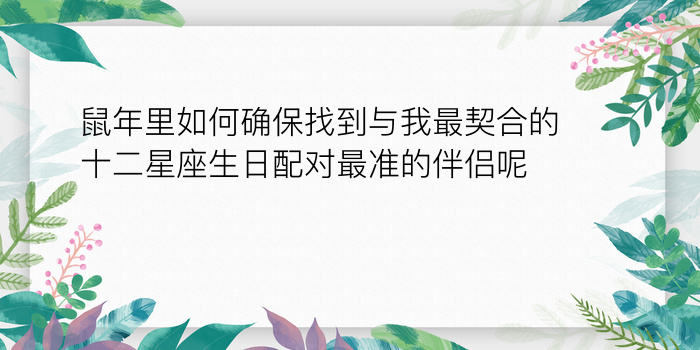 鼠年里如何确保找到与我最契合的十二星座生日配对最准的伴侣呢